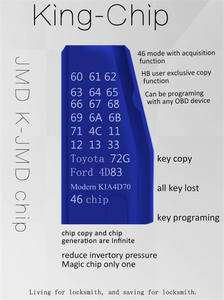 King-Chip

JMD K-JMD chip

60 61 62
63 64 65
66 67 68
69 6A 6B
71 4C 11
12 13 33
Toyota 72G
Ford 4D83
Modern KIA4D70
46 chip

46 mode with acquisition function

HB user exclusive copy function

Can be programing with any OBD device

key copy

all key lost

key programing

chip copy and chip generation are Infinite

reduce invertory pressure
Magic chip only one

Living for locksmith, and saving for locksmith.